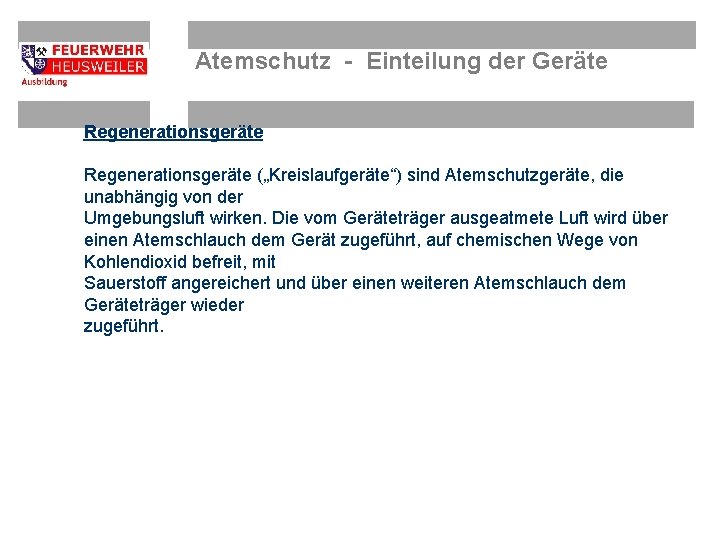 FEUERWEHR
HEUSWEILER
Ausbildung

Atemschutz - Einteilung der Geräte

Regenerationsgeräte

Regenerationsgeräte („Kreislaufgeräte“) sind Atemschutzgeräte, die unabhängig von der Umgebungsluft wirken. Die vom Geräteträger ausgeatmete Luft wird über einen Atemschlauch dem Gerät zugeführt, auf chemischen Wege von Kohlendioxid befreit, mit Sauerstoff angereichert und über einen weiteren Atemschlauch dem Geräteträger wieder zugeführt.